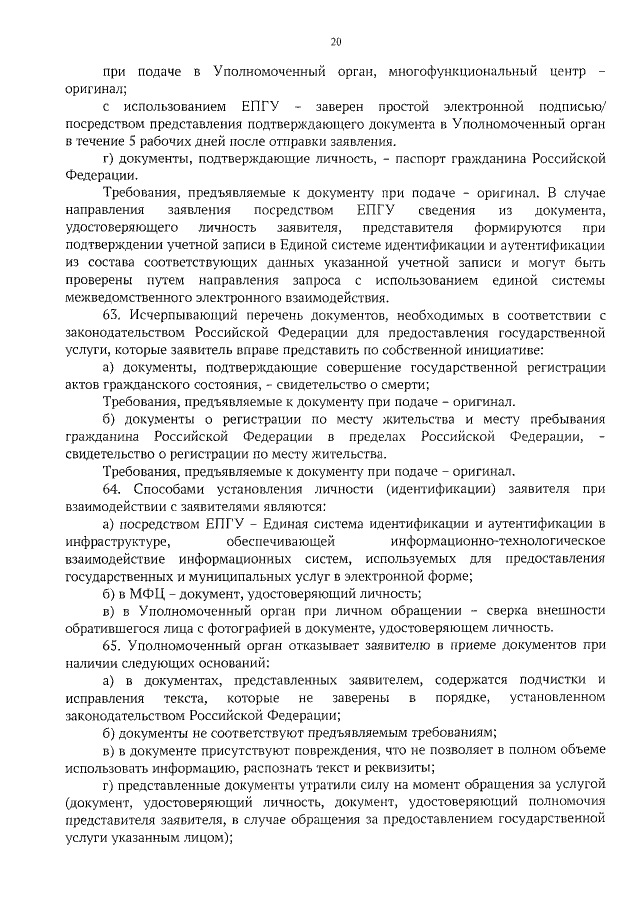 20

при подаче в Уполномоченный орган, многофункциональный центр – оригинал;

с использованием ЕПГУ – заверен простой электронной подписью/ посредством представления подтверждающего документа в Уполномоченный орган в течение 5 рабочих дней после отправки заявления.

г) документы, подтверждающие личность, – паспорт гражданина Российской Федерации.

Требования, предъявляемые к документу при подаче – оригинал. В случае направления заявления посредством ЕПГУ сведения из документа, удостоверяющего личность заявителя, представителя формируются при подтверждении учетной записи в Единой системе идентификации и аутентификации из состава соответствующих данных указанной учетной записи и могут быть проверены путем направления запроса с использованием единой системы межведомственного электронного взаимодействия.

63. Исчерпывающий перечень документов, необходимых в соответствии с законодательством Российской Федерации для предоставления государственной услуги, которые заявитель вправе представить по собственной инициативе:

а) документы, подтверждающие совершение государственной регистрации актов гражданского состояния, – свидетельство о смерти;

Требования, предъявляемые к документу при подаче – оригинал.

б) документы о регистрации по месту жительства и месту пребывания гражданина Российской Федерации в пределах Российской Федерации, – свидетельство о регистрации по месту жительства.

Требования, предъявляемые к документу при подаче – оригинал.

64. Способами установления личности (идентификации) заявителя при взаимодействии с заявителями являются:

а) посредством ЕПГУ – Единая система идентификации и аутентификации в инфраструктуре, обеспечивающей информационно-технологическое взаимодействие информационных систем, используемых для предоставления государственных и муниципальных услуг в электронной форме;

б) в МФЦ – документ, удостоверяющий личность;

в) в Уполномоченный орган при личном обращении – сверка внешности обратившегося лица с фотографией в документе, удостоверяющем личность.

65. Уполномоченный орган отказывает заявителю в приеме документов при наличии следующих оснований:

а) в документах, представленных заявителем, содержатся подчистки и исправления текста, которые не заверены в порядке, установленном законодательством Российской Федерации;

б) документы не соответствуют предъявляемым требованиям;

в) в документе присутствуют повреждения, что не позволяет в полном объеме использовать информацию, распознать текст и реквизиты;

г) представленные документы утратили силу на момент обращения за услугой (документ, удостоверяющий личность, документ, удостоверяющий полномочия представителя заявителя, в случае обращения за предоставлением государственной услуги указанным лицом);